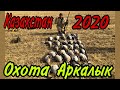 Казахстан 2020

Охота Аркалык